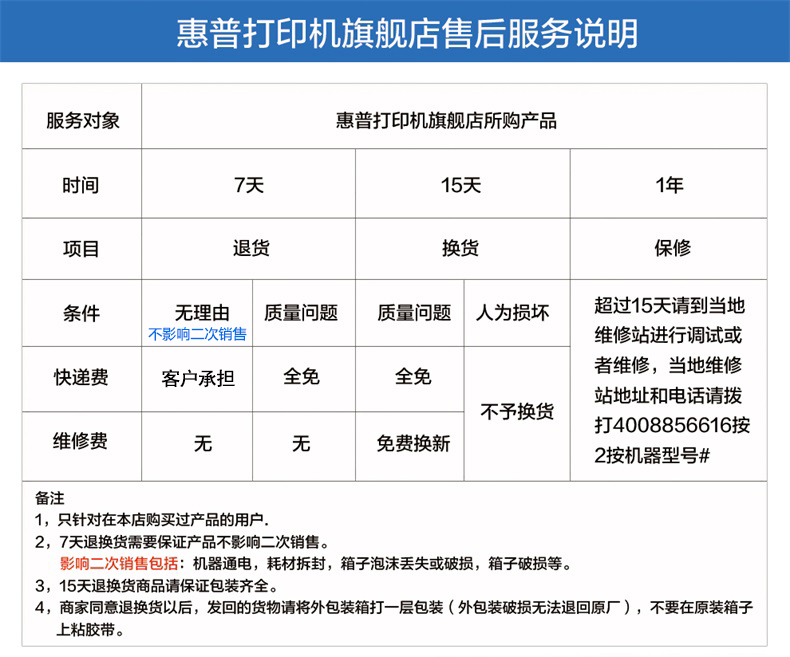 惠普打印机旗舰店售后服务说明

| 服务对象 | 惠普打印机旗舰店所购产品 | | | | |
|---|---|---|---|---|---|
| 时间 | 7天 | | 15天 | | 1年 |
| 项目 | 退货 | | 换货 | | 保修 |
| 条件 | 无理由 不影响二次销售 | 质量问题 | 质量问题 | 人为损坏 | 超过15天请到当地维修站进行调试或者维修，当地维修站地址和电话请拨打4008856616按2按机器型号# |
| 快递费 | 客户承担 | 全免 | 全免 | 不予换货 | |
| 维修费 | 无 | 无 | 免费换新 | | |

备注
1，只针对在本店购买过产品的用户.
2，7天退换货需要保证产品不影响二次销售。
影响二次销售包括：机器通电，耗材拆封，箱子泡沫丢失或破损，箱子破损等。
3，15天退换货商品请保证包装齐全。
4，商家同意退换货以后，发回的货物请将外包装箱打一层包装（外包装破损无法退回原厂），不要在原装箱子上粘胶带。